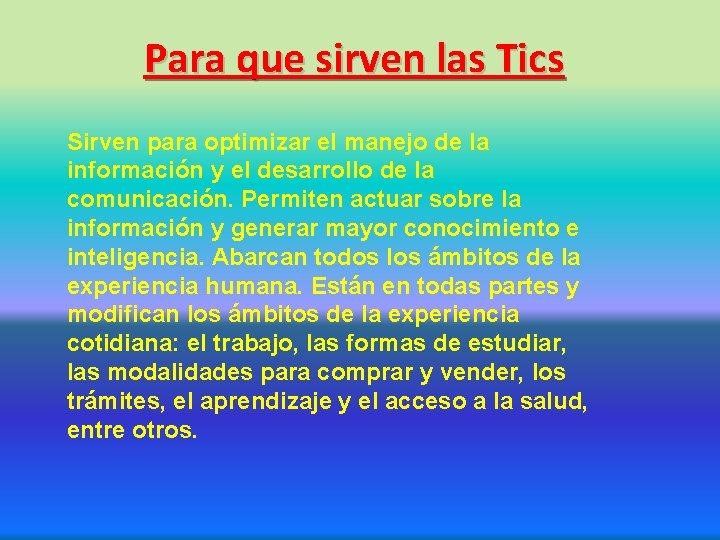 Para que sirven las Tics

Sirven para optimizar el manejo de la información y el desarrollo de la comunicación. Permiten actuar sobre la información y generar mayor conocimiento e inteligencia. Abarcan todos los ámbitos de la experiencia humana. Están en todas partes y modifican los ámbitos de la experiencia cotidiana: el trabajo, las formas de estudiar, las modalidades para comprar y vender, los trámites, el aprendizaje y el acceso a la salud, entre otros.